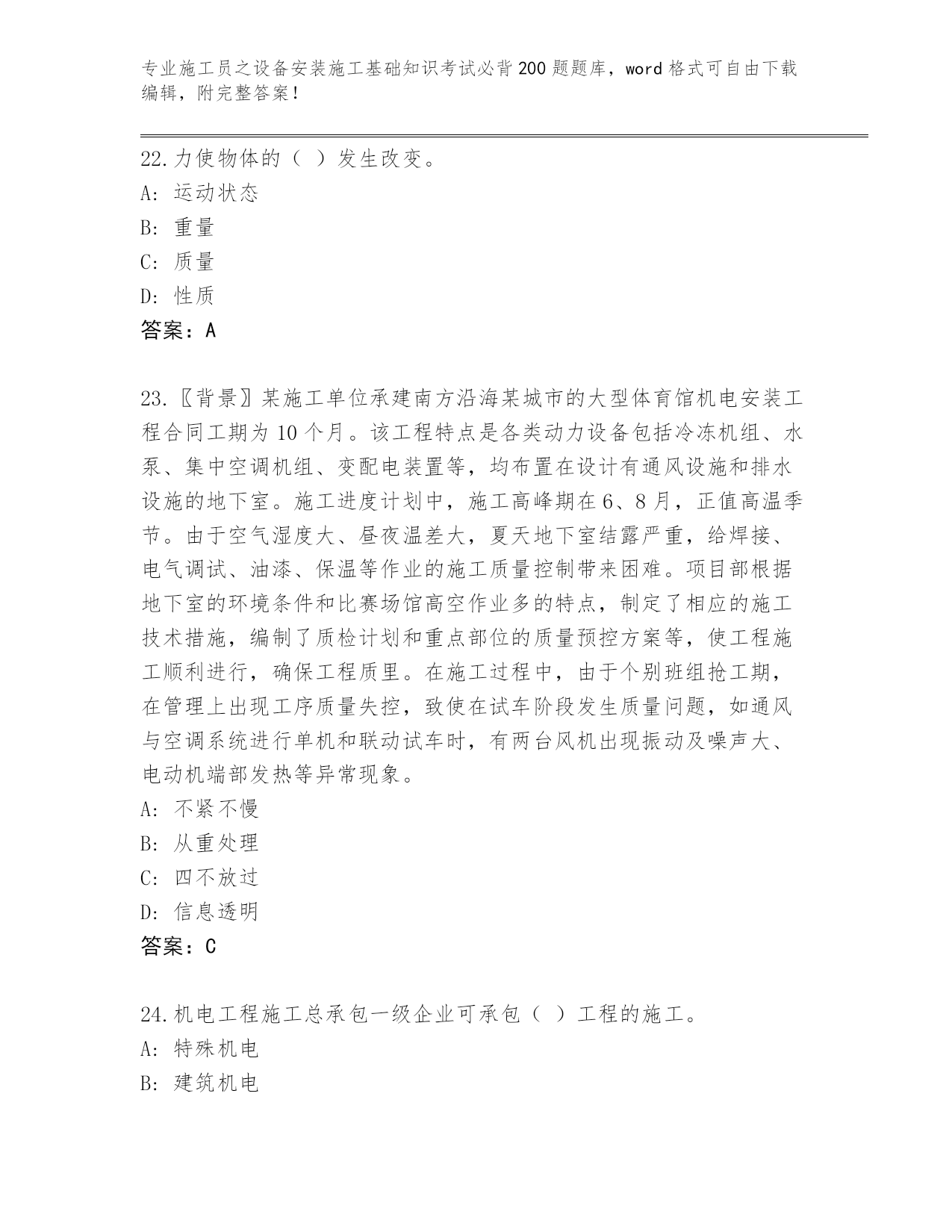 专业施工员之设备安装施工基础知识考试必背200题题库，word格式可自由下载编辑，附完整答案！

22.力使物体的（ ）发生改变。
A: 运动状态
B: 重量
C: 质量
D: 性质
答案：A

23.〖背景〗某施工单位承建南方沿海某城市的大型体育馆机电安装工程合同工期为10个月。该工程特点是各类动力设备包括冷冻机组、水泵、集中空调机组、变配电装置等，均布置在设计有通风设施和排水设施的地下室。施工进度计划中，施工高峰期在6、8月，正值高温季节。由于空气湿度大、昼夜温差大，夏天地下室结露严重，给焊接、电气调试、油漆、保温等作业的施工质量控制带来困难。项目部根据地下室的环境条件和比赛场馆高空作业多的特点，制定了相应的施工技术措施，编制了质检计划和重点部位的质量预控方案等，使工程施工顺利进行，确保工程质里。在施工过程中，由于个别班组抢工期，在管理上出现工序质量失控，致使在试车阶段发生质量问题，如通风与空调系统进行单机和联动试车时，有两台风机出现振动及噪声大、电动机端部发热等异常现象。
A: 不紧不慢
B: 从重处理
C: 四不放过
D: 信息透明
答案：C

24.机电工程施工总承包一级企业可承包（ ）工程的施工。
A: 特殊机电
B: 建筑机电